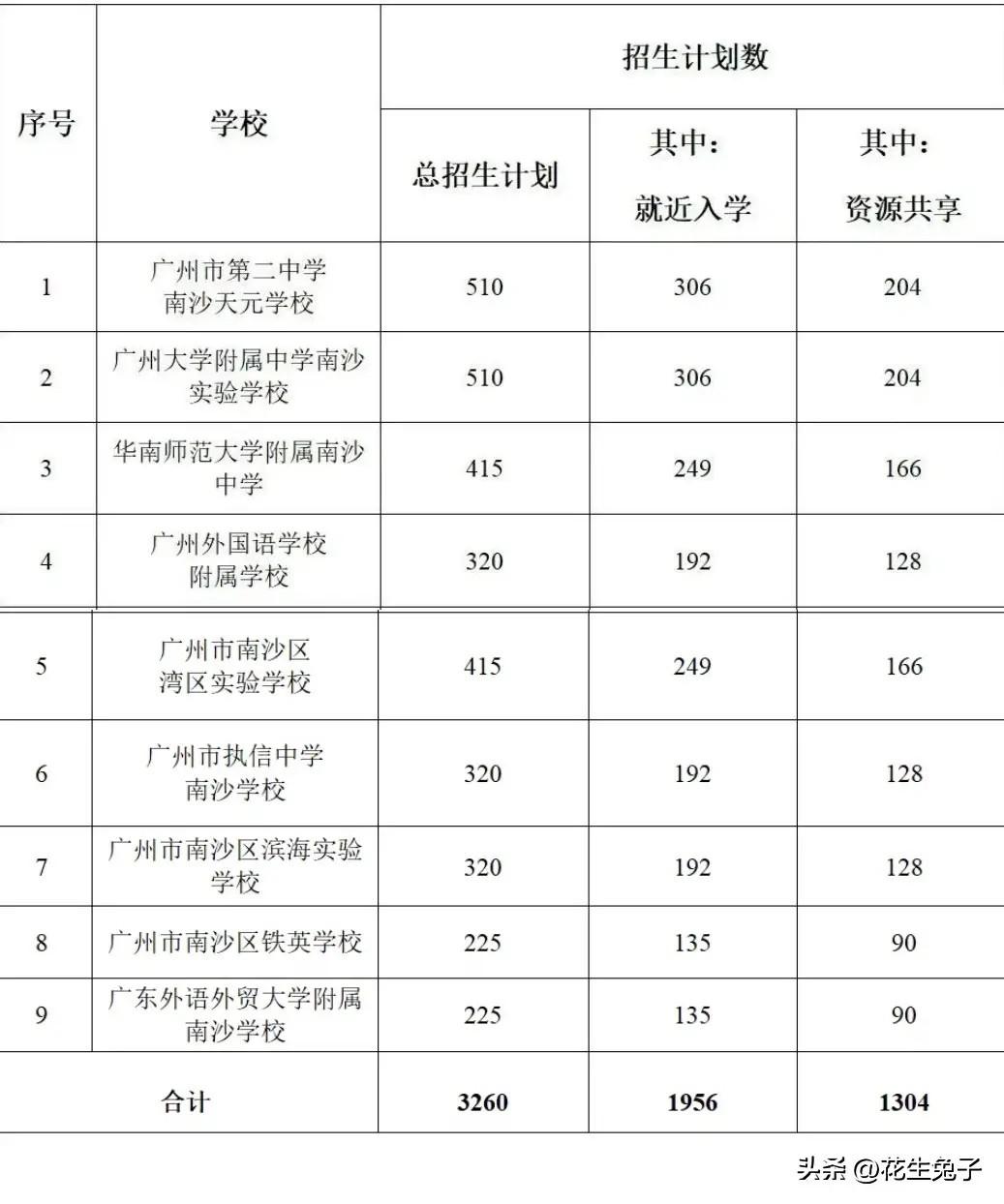 | 序号 | 学校 | 招生计划数 | | |
|---|---|---|---|---|
| | | 总招生计划 | 其中：就近入学 | 其中：资源共享 |
| 1 | 广州市第二中学南沙天元学校 | 510 | 306 | 204 |
| 2 | 广州大学附属中学南沙实验学校 | 510 | 306 | 204 |
| 3 | 华南师范大学附属南沙中学 | 415 | 249 | 166 |
| 4 | 广州外国语学校附属学校 | 320 | 192 | 128 |
| 5 | 广州市南沙区湾区实验学校 | 415 | 249 | 166 |
| 6 | 广州市执信中学南沙学校 | 320 | 192 | 128 |
| 7 | 广州市南沙区滨海实验学校 | 320 | 192 | 128 |
| 8 | 广州市南沙区铁英学校 | 225 | 135 | 90 |
| 9 | 广东外语外贸大学附属南沙学校 | 225 | 135 | 90 |
| 合计 | | 3260 | 1956 | 1304 |

头条 @花生兔子